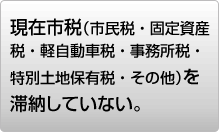 現在市税（市民税・固定資産税・軽自動車税・事務所税・特別土地保有税・その他）を滞納していない。